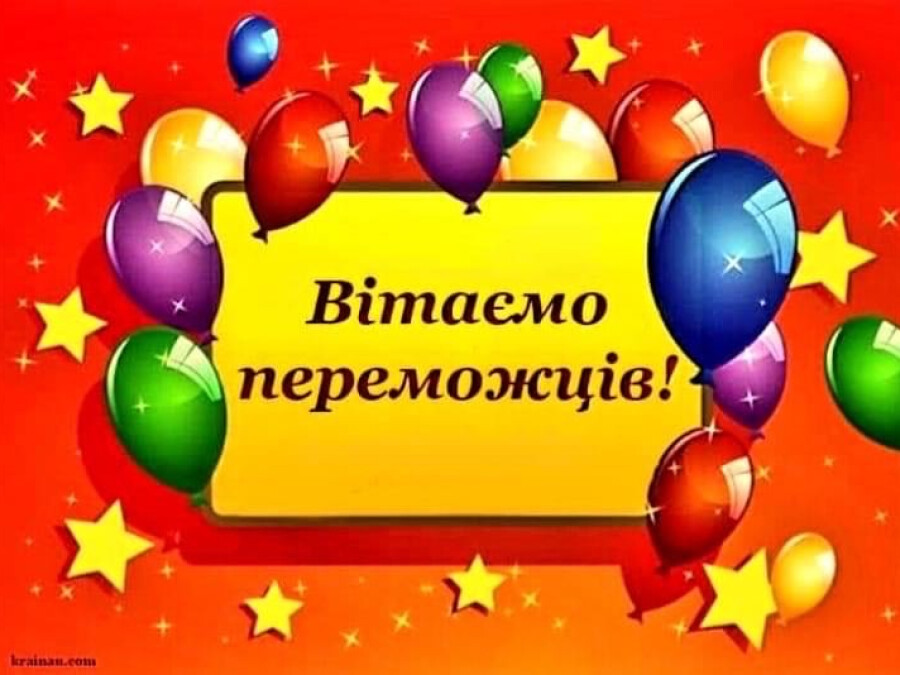 Вітаємо переможців!

krainau.com